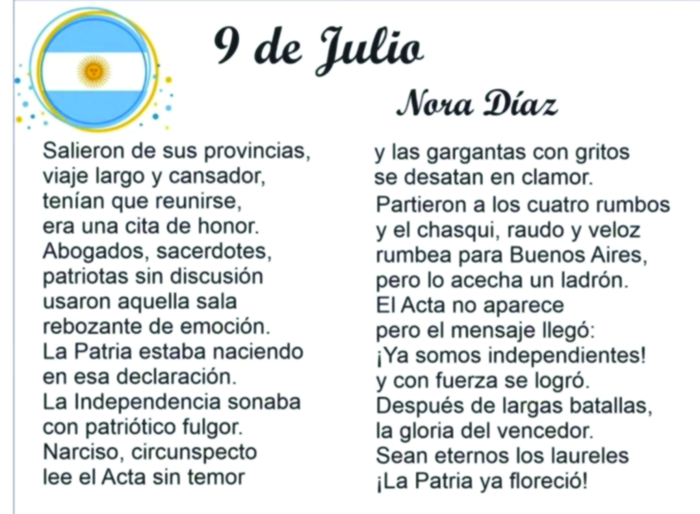 9 de Julio

Nora Díaz

Salieron de sus provincias,
viaje largo y cansador,
tenían que reunirse,
era una cita de honor.
Abogados, sacerdotes,
patriotas sin discusión
usaron aquella sala
rebozante de emoción.
La Patria estaba naciendo
en esa declaración.
La Independencia sonaba
con patriótico fulgor.
Narciso, circunspecto
lee el Acta sin temor

y las gargantas con gritos
se desatan en clamor.
Partieron a los cuatro rumbos
y el chasqui, raudo y veloz
rumbea para Buenos Aires,
pero lo acecha un ladrón.
El Acta no aparece
pero el mensaje llegó:
¡Ya somos independientes!
y con fuerza se logró.
Después de largas batallas,
la gloria del vencedor.
Sean eternos los laureles
¡La Patria ya floreció!